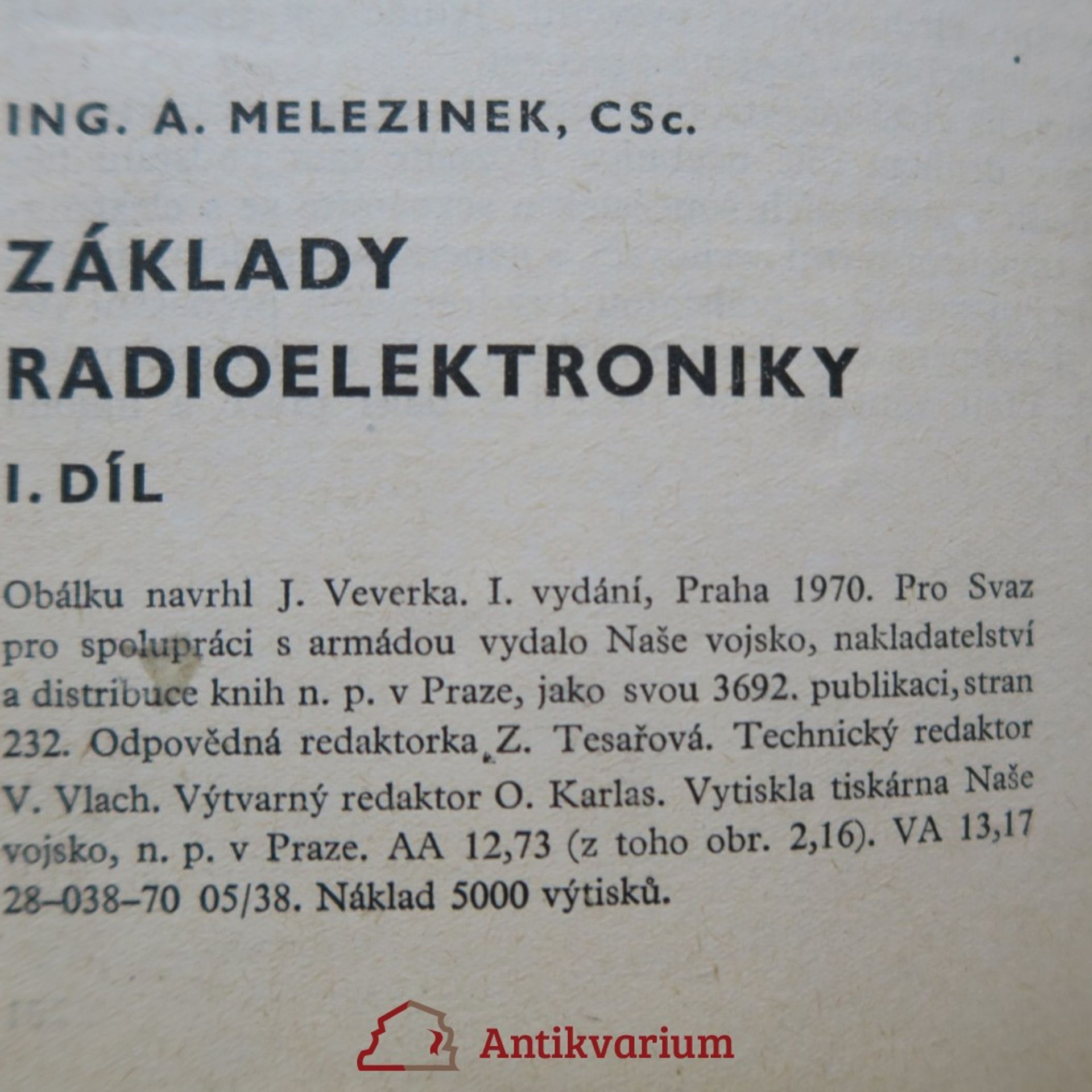 ING. A. MELEZINEK, CSc.

ZÁKLADY RADIOELEKTRONIKY

I. DÍL

Obálku navrhl J. Veverka. I. vydání, Praha 1970. Pro Svaz pro spolupráci s armádou vydalo Naše vojsko, nakladatelství a distribuce knih n. p. v Praze, jako svou 3692. publikaci, stran 232. Odpovědná redaktorka Z. Tesařová. Technický redaktor V. Vlach. Výtvarný redaktor O. Karlas. Vytiskla tiskárna Naše vojsko, n. p. v Praze. AA 12,73 (z toho obr. 2,16). VA 13,17 28–038–70 05/38. Náklad 5000 výtisků.

Antikvarium